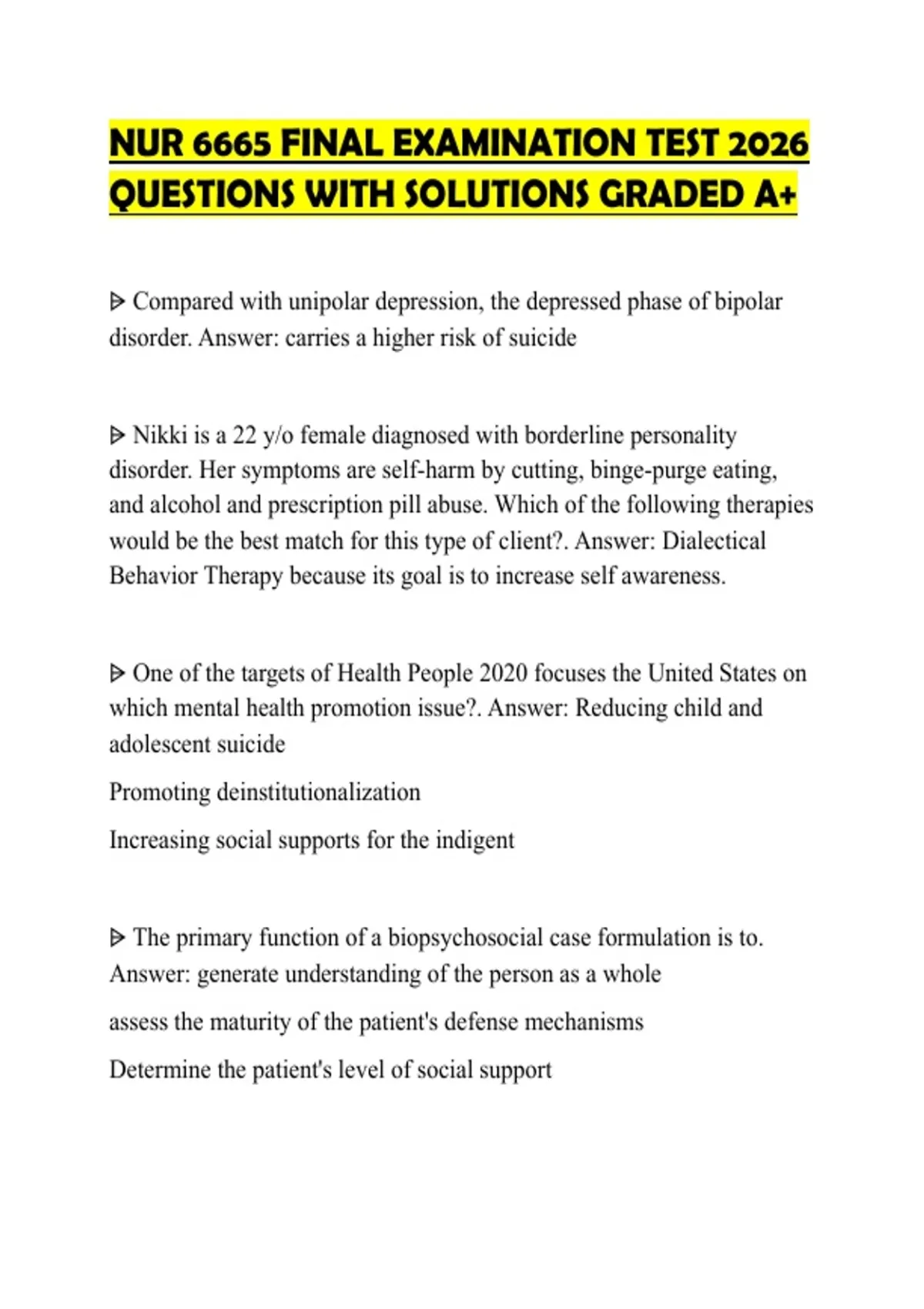 NUR 6665 FINAL EXAMINATION TEST 2026 QUESTIONS WITH SOLUTIONS GRADED A+

ᐅ Compared with unipolar depression, the depressed phase of bipolar disorder. Answer: carries a higher risk of suicide

ᐅ Nikki is a 22 y/o female diagnosed with borderline personality disorder. Her symptoms are self-harm by cutting, binge-purge eating, and alcohol and prescription pill abuse. Which of the following therapies would be the best match for this type of client?. Answer: Dialectical Behavior Therapy because its goal is to increase self awareness.

ᐅ One of the targets of Health People 2020 focuses the United States on which mental health promotion issue?. Answer: Reducing child and adolescent suicide

Promoting deinstitutionalization

Increasing social supports for the indigent

ᐅ The primary function of a biopsychosocial case formulation is to. Answer: generate understanding of the person as a whole

assess the maturity of the patient's defense mechanisms

Determine the patient's level of social support